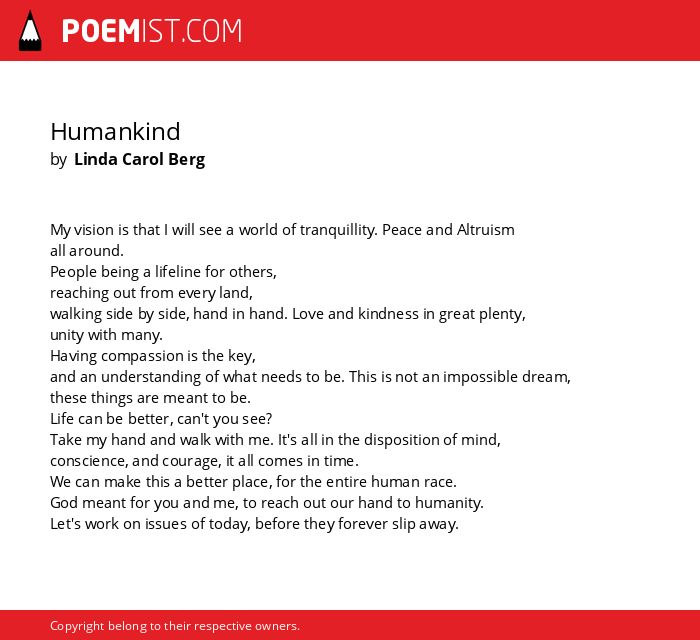 POEMIST.COM

Humankind
by Linda Carol Berg

My vision is that I will see a world of tranquillity. Peace and Altruism
all around.
People being a lifeline for others,
reaching out from every land,
walking side by side, hand in hand. Love and kindness in great plenty,
unity with many.
Having compassion is the key,
and an understanding of what needs to be. This is not an impossible dream,
these things are meant to be.
Life can be better, can't you see?
Take my hand and walk with me. It's all in the disposition of mind,
conscience, and courage, it all comes in time.
We can make this a better place, for the entire human race.
God meant for you and me, to reach out our hand to humanity.
Let's work on issues of today, before they forever slip away.

Copyright belong to their respective owners.